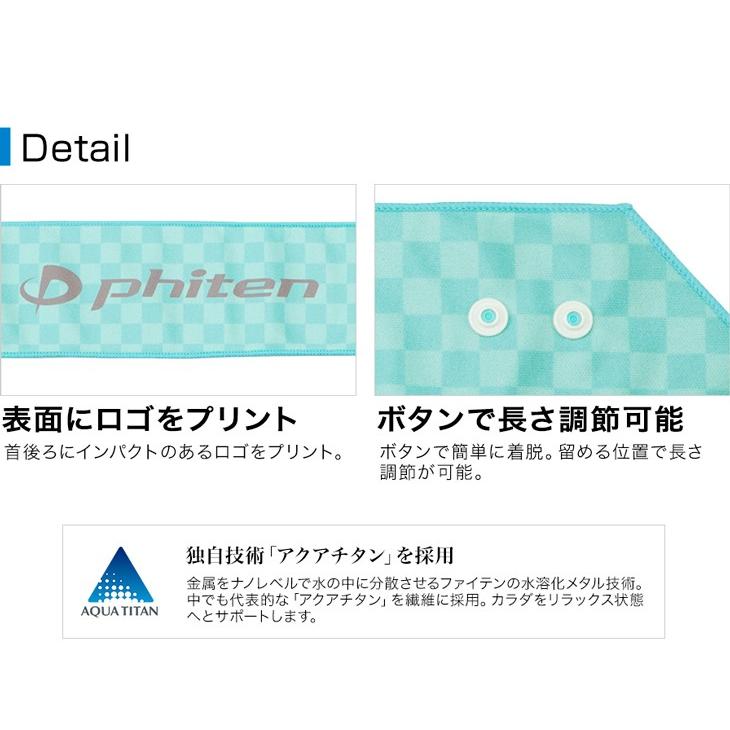 Detail

phiten

表面にロゴをプリント
首後ろにインパクトのあるロゴをプリント。

ボタンで長さ調節可能
ボタンで簡単に着脱。留める位置で長さ調節が可能。

AQUA TITAN

独自技術「アクアチタン」を採用
金属をナノレベルで水の中に分散させるファイテンの水溶化メタル技術。中でも代表的な「アクアチタン」を繊維に採用。カラダをリラックス状態へとサポートします。